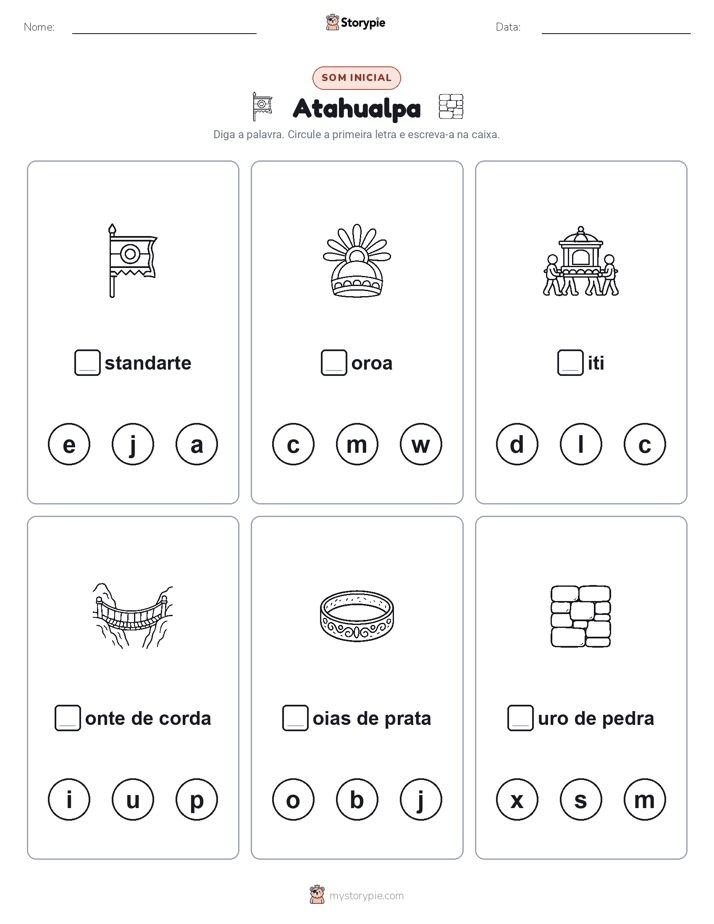 Nome: Storypie Data:

SOM INICIAL

Atahualpa

Diga a palavra. Circule a primeira letra e escreva-a na caixa.

standarte

e j a

oroa

c m w

iti

d l c

onte de corda

i u p

oias de prata

o b j

uro de pedra

x s m

mystorypie.com